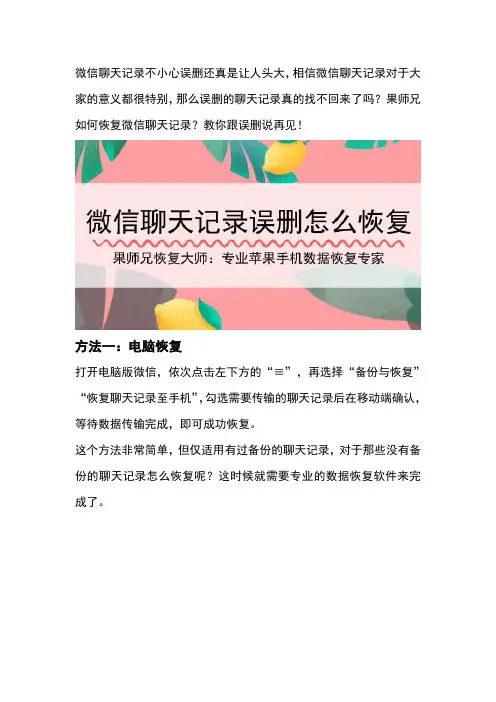 微信聊天记录不小心误删还真是让人头大，相信微信聊天记录对于大家的意义都很特别，那么误删的聊天记录真的找不回来了吗？果师兄如何恢复微信聊天记录？教你跟误删说再见！

微信聊天记录误删怎么恢复

果师兄恢复大师：专业苹果手机数据恢复专家

方法一：电脑恢复

打开电脑版微信，依次点击左下方的“≡”，再选择“备份与恢复”“恢复聊天记录至手机”，勾选需要传输的聊天记录后在移动端确认，等待数据传输完成，即可成功恢复。

这个方法非常简单，但仅适用有过备份的聊天记录，对于那些没有备份的聊天记录怎么恢复呢？这时候就需要专业的数据恢复软件来完成了。